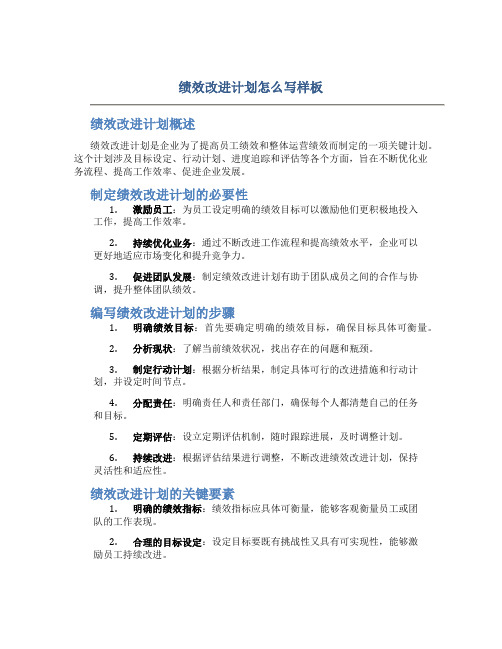 绩效改进计划怎么写样板

绩效改进计划概述

绩效改进计划是企业为了提高员工绩效和整体运营绩效而制定的一项关键计划。这个计划涉及目标设定、行动计划、进度追踪和评估等各个方面，旨在不断优化业务流程、提高工作效率、促进企业发展。

制定绩效改进计划的必要性

1. 激励员工：为员工设定明确的绩效目标可以激励他们更积极地投入工作，提高工作效率。

2. 持续优化业务：通过不断改进工作流程和提高绩效水平，企业可以更好地适应市场变化和提升竞争力。

3. 促进团队发展：制定绩效改进计划有助于团队成员之间的合作与协调，提升整体团队绩效。

编写绩效改进计划的步骤

1. 明确绩效目标：首先要确定明确的绩效目标，确保目标具体可衡量。

2. 分析现状：了解当前绩效状况，找出存在的问题和瓶颈。

3. 制定行动计划：根据分析结果，制定具体可行的改进措施和行动计划，并设定时间节点。

4. 分配责任：明确责任人和责任部门，确保每个人都清楚自己的任务和目标。

5. 定期评估：设立定期评估机制，随时跟踪进展，及时调整计划。

6. 持续改进：根据评估结果进行调整，不断改进绩效改进计划，保持灵活性和适应性。

绩效改进计划的关键要素

1. 明确的绩效指标：绩效指标应具体可衡量，能够客观衡量员工或团队的工作表现。

2. 合理的目标设定：设定目标要既有挑战性又具有可实现性，能够激励员工持续改进。